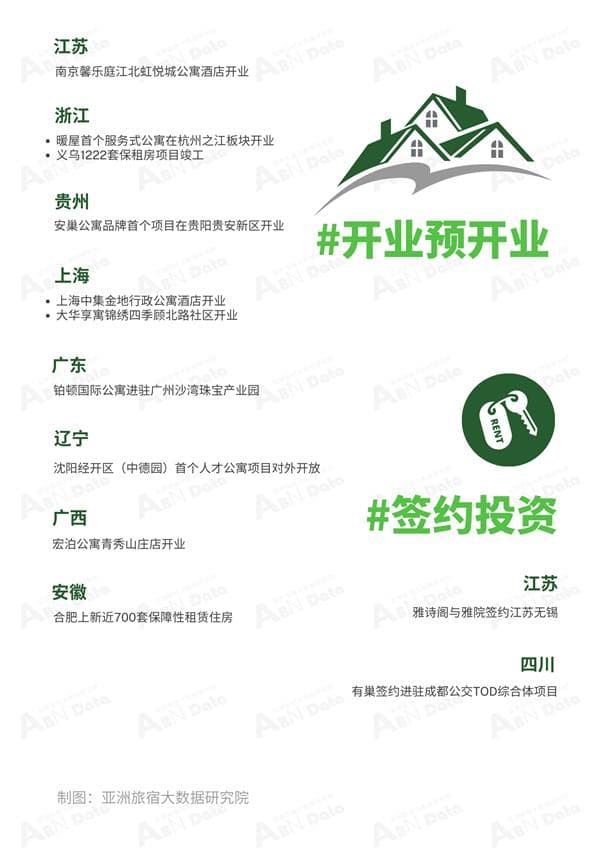 江苏
南京馨乐庭江北虹悦城公寓酒店开业

浙江
• 暖屋首个服务式公寓在杭州之江板块开业
• 义乌1222套保租房项目竣工

贵州
安巢公寓品牌首个项目在贵阳贵安新区开业

上海
• 上海中集金地行政公寓酒店开业
• 大华享寓锦绣四季顾北路社区开业

广东
铂顿国际公寓进驻广州沙湾珠宝产业园

辽宁
沈阳经开区（中德园）首个人才公寓项目对外开放

广西
宏泊公寓青秀山庄店开业

安徽
合肥上新近700套保障性租赁住房

#开业预开业

RENT

#签约投资

江苏
雅诗阁与雅院签约江苏无锡

四川
有巢签约进驻成都公交TOD综合体项目

制图：亚洲旅宿大数据研究院

ABN Data